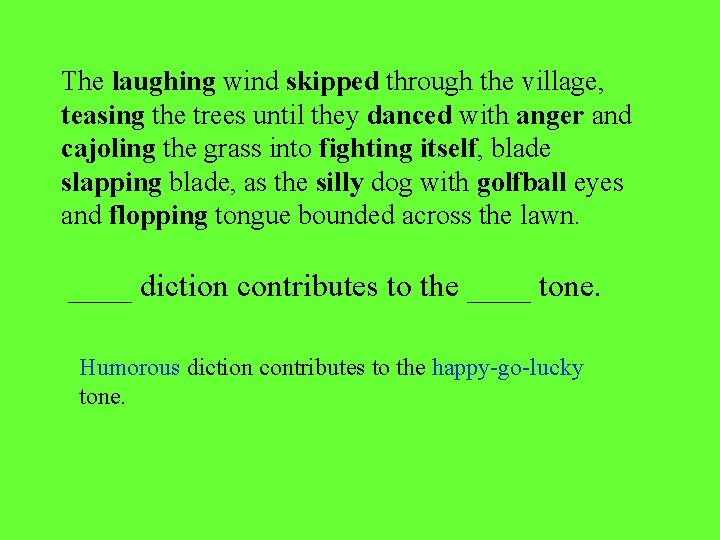 The laughing wind skipped through the village, teasing the trees until they danced with anger and cajoling the grass into fighting itself, blade slapping blade, as the silly dog with golfball eyes and flopping tongue bounded across the lawn.

____ diction contributes to the ____ tone.

Humorous diction contributes to the happy-go-lucky tone.